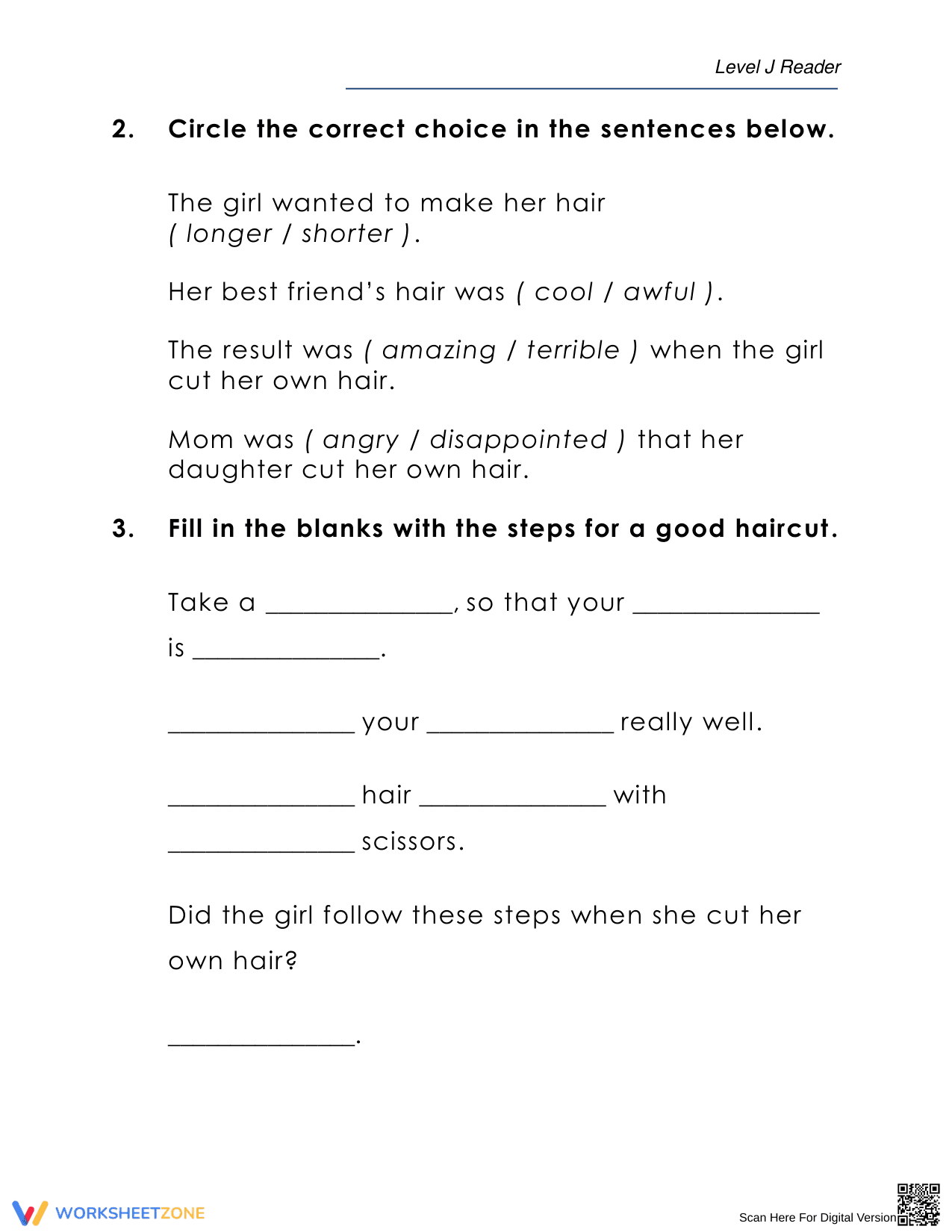 Level J Reader

2. Circle the correct choice in the sentences below.

The girl wanted to make her hair ( longer / shorter ).

Her best friend's hair was ( cool / awful ).

The result was ( amazing / terrible ) when the girl cut her own hair.

Mom was ( angry / disappointed ) that her daughter cut her own hair.

3. Fill in the blanks with the steps for a good haircut.

Take a ____, so that your ____ is ____.

____ your ____ really well.

____ hair ____ with ____ scissors.

Did the girl follow these steps when she cut her own hair?

____.

WORKSHEETZONE

Scan Here For Digital Version